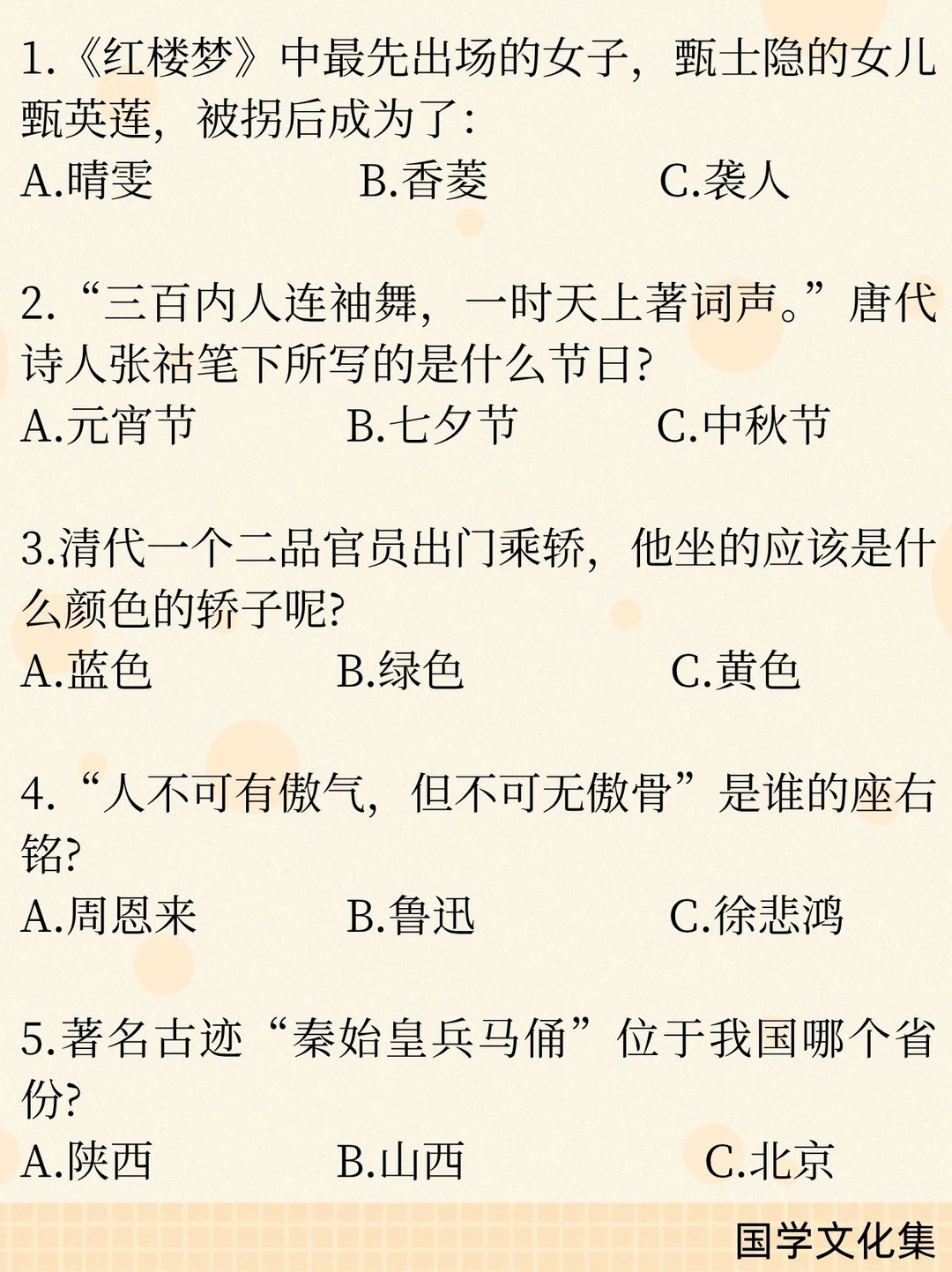 1.《红楼梦》中最先出场的女子，甄士隐的女儿甄英莲，被拐后成为了：

A.晴雯 B.香菱 C.袭人

2.“三百内人连袖舞，一时天上著词声。”唐代诗人张祜笔下所写的是什么节日?

A.元宵节 B.七夕节 C.中秋节

3.清代一个二品官员出门乘轿，他坐的应该是什么颜色的轿子呢?

A.蓝色 B.绿色 C.黄色

4.“人不可有傲气，但不可无傲骨”是谁的座右铭?

A.周恩来 B.鲁迅 C.徐悲鸿

5.著名古迹“秦始皇兵马俑”位于我国哪个省份?

A.陕西 B.山西 C.北京

国学文化集